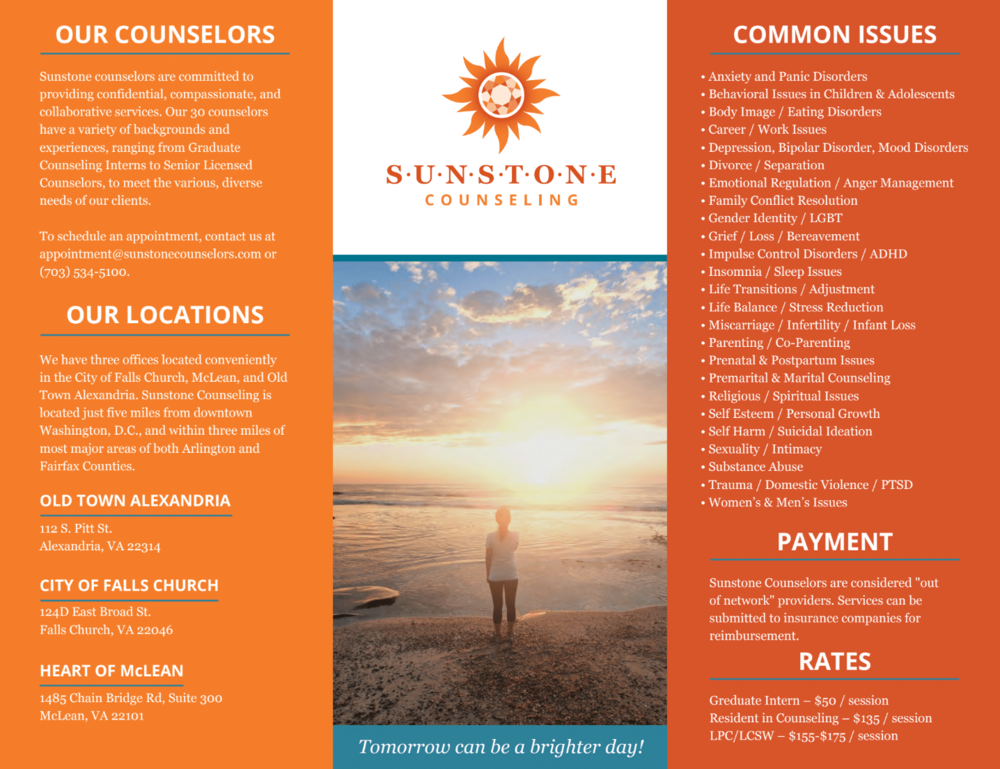 OUR COUNSELORS

Sunstone counselors are committed to providing confidential, compassionate, and collaborative services. Our 30 counselors have a variety of backgrounds and experiences, ranging from Graduate Counseling Interns to Senior Licensed Counselors, to meet the various, diverse needs of our clients.

To schedule an appointment, contact us at appointment@sunstonecounselors.com or (703) 534-5100.

OUR LOCATIONS

We have three offices located conveniently in the City of Falls Church, McLean, and Old Town Alexandria. Sunstone Counseling is located just five miles from downtown Washington, D.C., and within three miles of most major areas of both Arlington and Fairfax Counties.

OLD TOWN ALEXANDRIA

112 S. Pitt St.
Alexandria, VA 22314

CITY OF FALLS CHURCH

124D East Broad St.
Falls Church, VA 22046

HEART OF McLEAN

1485 Chain Bridge Rd, Suite 300
McLean, VA 22101

S·U·N·S·T·O·N·E
COUNSELING

Tomorrow can be a brighter day!

COMMON ISSUES

• Anxiety and Panic Disorders
• Behavioral Issues in Children & Adolescents
• Body Image / Eating Disorders
• Career / Work Issues
• Depression, Bipolar Disorder, Mood Disorders
• Divorce / Separation
• Emotional Regulation / Anger Management
• Family Conflict Resolution
• Gender Identity / LGBT
• Grief / Loss / Bereavement
• Impulse Control Disorders / ADHD
• Insomnia / Sleep Issues
• Life Transitions / Adjustment
• Life Balance / Stress Reduction
• Miscarriage / Infertility / Infant Loss
• Parenting / Co-Parenting
• Prenatal & Postpartum Issues
• Premarital & Marital Counseling
• Religious / Spiritual Issues
• Self Esteem / Personal Growth
• Self Harm / Suicidal Ideation
• Sexuality / Intimacy
• Substance Abuse
• Trauma / Domestic Violence / PTSD
• Women's & Men's Issues

PAYMENT

Sunstone Counselors are considered "out of network" providers. Services can be submitted to insurance companies for reimbursement.

RATES

Greduate Intern – $50 / session
Resident in Counseling – $135 / session
LPC/LCSW – $155-$175 / session